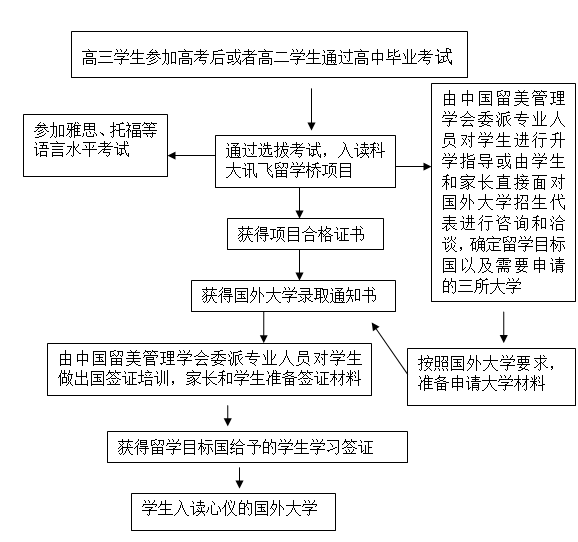 高三学生参加高考后或者高二学生通过高中毕业考试

参加雅思、托福等语言水平考试

通过选拔考试，入读科大讯飞留学桥项目

由中国留美管理学会委派专业人员对学生进行升学指导或由学生和家长直接面对国外大学招生代表进行咨询和洽谈，确定留学目标国以及需要申请的三所大学

获得项目合格证书

获得国外大学录取通知书

按照国外大学要求，准备申请大学材料

由中国留美管理学会委派专业人员对学生做出国签证培训，家长和学生准备签证材料

获得留学目标国给予的学生学习签证

学生入读心仪的国外大学